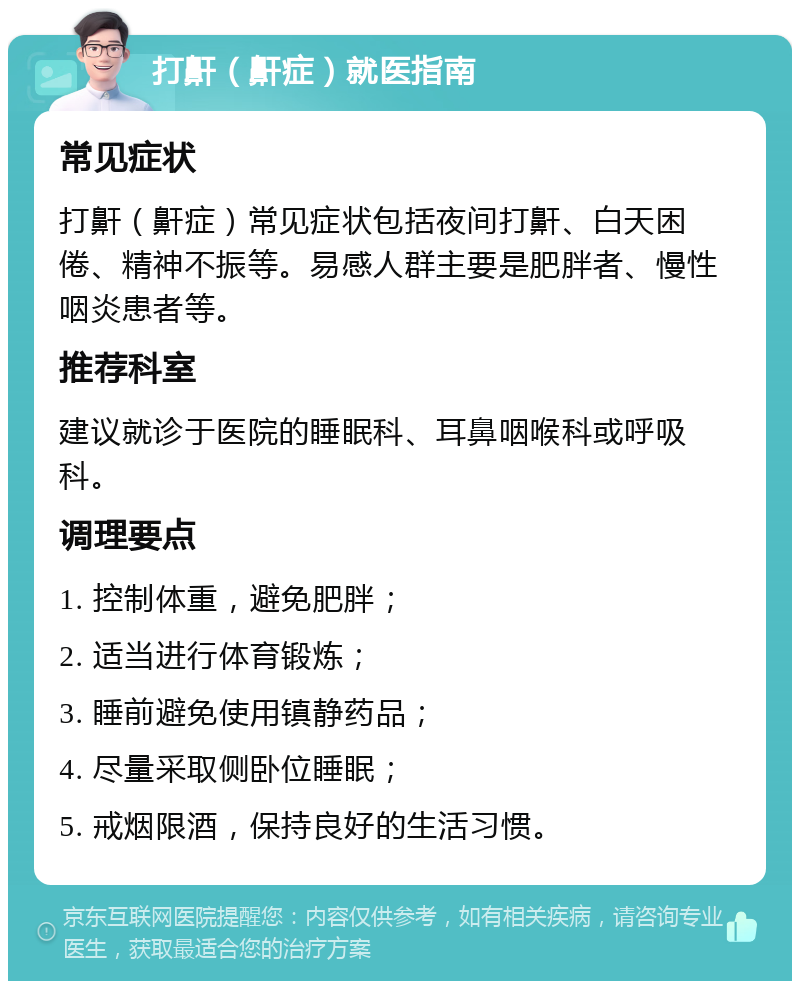 打鼾（鼾症）就医指南

常见症状

打鼾（鼾症）常见症状包括夜间打鼾、白天困倦、精神不振等。易感人群主要是肥胖者、慢性咽炎患者等。

推荐科室

建议就诊于医院的睡眠科、耳鼻咽喉科或呼吸科。

调理要点

1. 控制体重，避免肥胖；

2. 适当进行体育锻炼；

3. 睡前避免使用镇静药品；

4. 尽量采取侧卧位睡眠；

5. 戒烟限酒，保持良好的生活习惯。

京东互联网医院提醒您：内容仅供参考，如有相关疾病，请咨询专业医生，获取最适合您的治疗方案